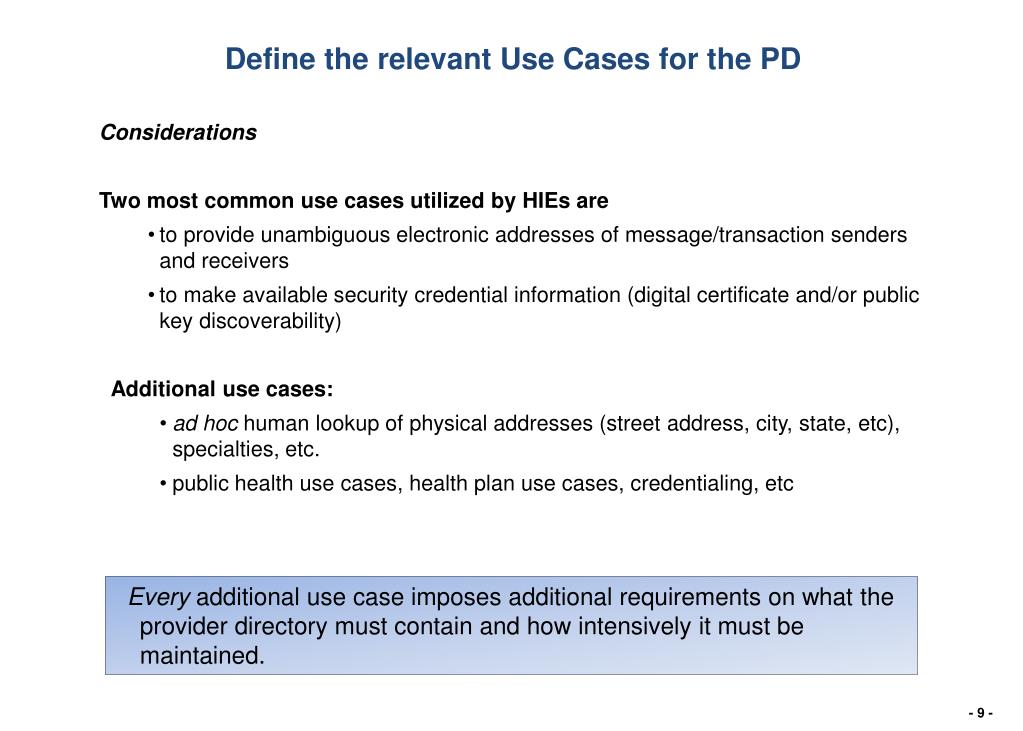 Define the relevant Use Cases for the PD

Considerations

Two most common use cases utilized by HIEs are

• to provide unambiguous electronic addresses of message/transaction senders and receivers

• to make available security credential information (digital certificate and/or public key discoverability)

Additional use cases:

• ad hoc human lookup of physical addresses (street address, city, state, etc), specialties, etc.

• public health use cases, health plan use cases, credentialing, etc

Every additional use case imposes additional requirements on what the provider directory must contain and how intensively it must be maintained.

- 9 -